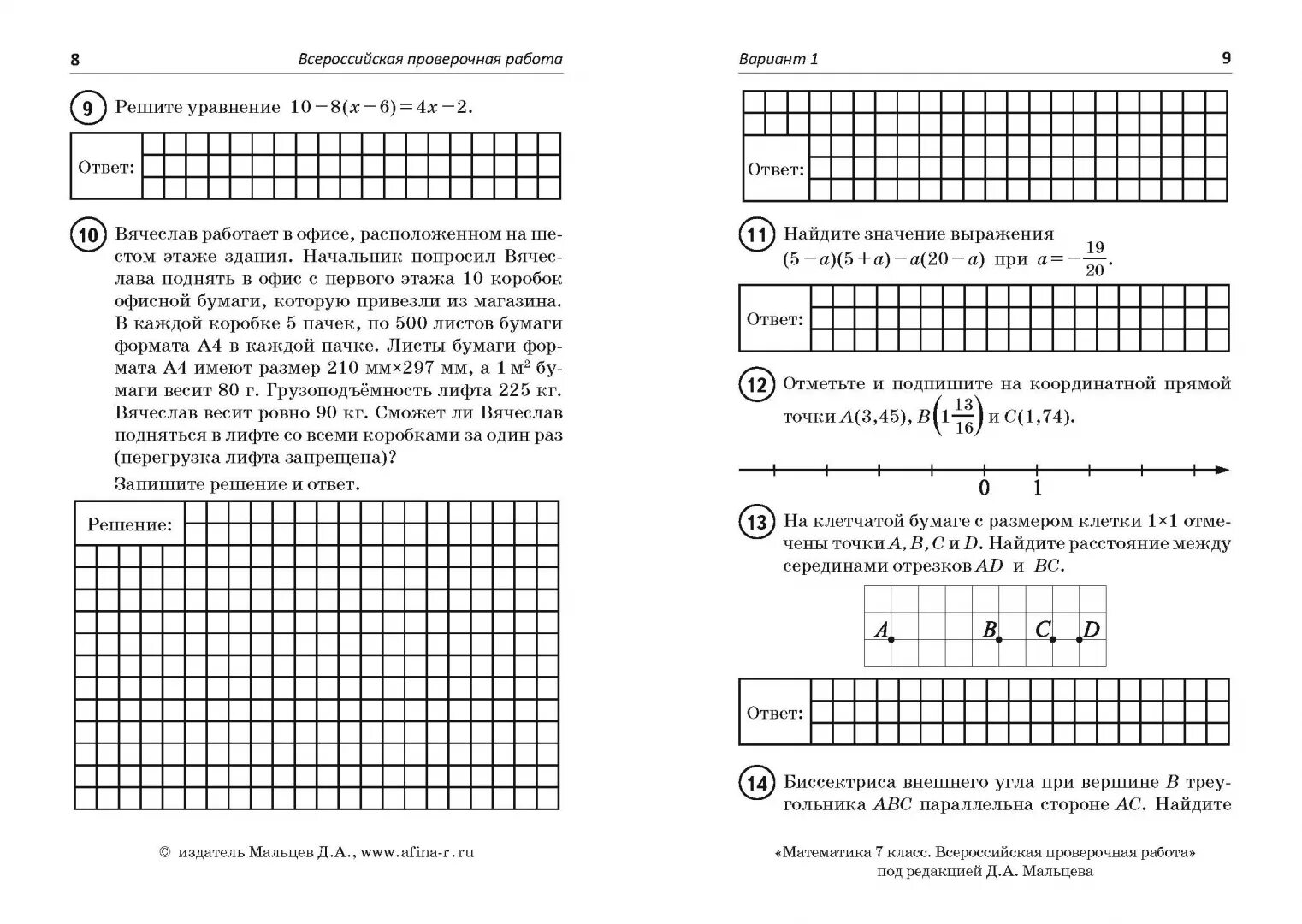 8 Всероссийская проверочная работа

9 Решите уравнение $10-8(x-6)=4x-2$.

Ответ:

10 Вячеслав работает в офисе, расположенном на шестом этаже здания. Начальник попросил Вячеслава поднять в офис с первого этажа 10 коробок офисной бумаги, которую привезли из магазина. В каждой коробке 5 пачек, по 500 листов бумаги формата А4 в каждой пачке. Листы бумаги формата А4 имеют размер 210 мм×297 мм, а 1 м$^2$ бумаги весит 80 г. Грузоподъёмность лифта 225 кг. Вячеслав весит ровно 90 кг. Сможет ли Вячеслав подняться в лифте со всеми коробками за один раз (перегрузка лифта запрещена)?

Запишите решение и ответ.

Решение:

© издатель Мальцев Д.А., www.afina-r.ru

Вариант 1 9

Ответ:

11 Найдите значение выражения $(5-a)(5+a)-a(20-a)$ при $a=-\frac{19}{20}$.

Ответ:

12 Отметьте и подпишите на координатной прямой точки $A(3{,}45)$, $B\left(1\frac{13}{16}\right)$ и $C(1{,}74)$.

0 1

13 На клетчатой бумаге с размером клетки 1×1 отмечены точки $A$, $B$, $C$ и $D$. Найдите расстояние между серединами отрезков $AD$ и $BC$.

A B C D

Ответ:

14 Биссектриса внешнего угла при вершине $B$ треугольника $ABC$ параллельна стороне $AC$. Найдите

«Математика 7 класс. Всероссийская проверочная работа» под редакцией Д.А. Мальцева